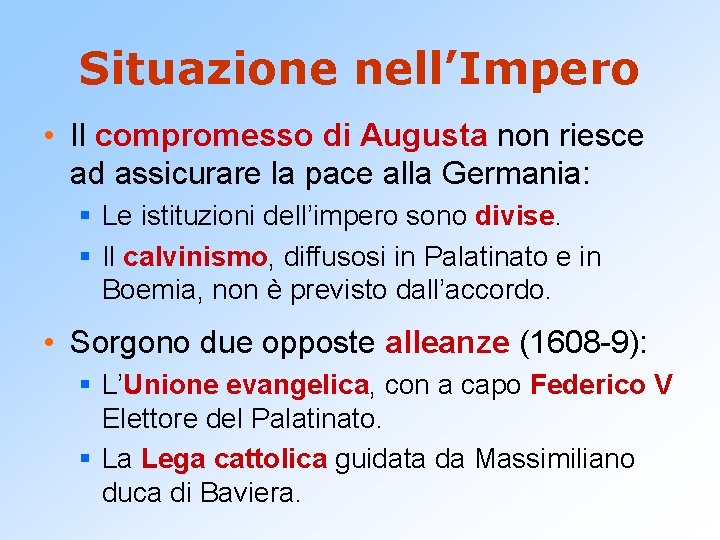 Situazione nell’Impero

• Il compromesso di Augusta non riesce ad assicurare la pace alla Germania:
  ▪ Le istituzioni dell’impero sono divise.
  ▪ Il calvinismo, diffusosi in Palatinato e in Boemia, non è previsto dall’accordo.

• Sorgono due opposte alleanze (1608-9):
  ▪ L’Unione evangelica, con a capo Federico V Elettore del Palatinato.
  ▪ La Lega cattolica guidata da Massimiliano duca di Baviera.